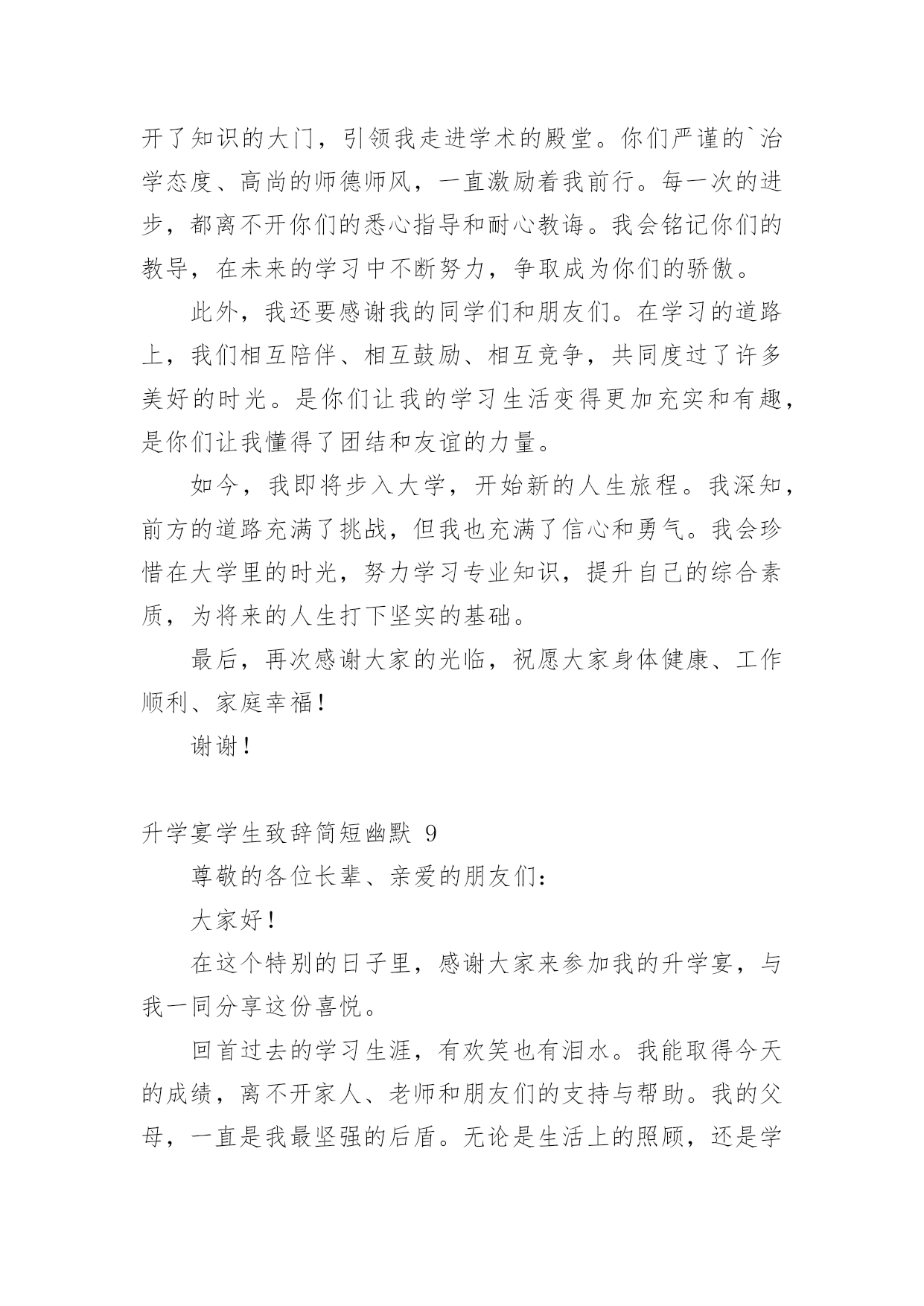 开了知识的大门，引领我走进学术的殿堂。你们严谨的`治学态度、高尚的师德师风，一直激励着我前行。每一次的进步，都离不开你们的悉心指导和耐心教诲。我会铭记你们的教导，在未来的学习中不断努力，争取成为你们的骄傲。

此外，我还要感谢我的同学们和朋友们。在学习的道路上，我们相互陪伴、相互鼓励、相互竞争，共同度过了许多美好的时光。是你们让我的学习生活变得更加充实和有趣，是你们让我懂得了团结和友谊的力量。

如今，我即将步入大学，开始新的人生旅程。我深知，前方的道路充满了挑战，但我也充满了信心和勇气。我会珍惜在大学里的时光，努力学习专业知识，提升自己的综合素质，为将来的人生打下坚实的基础。

最后，再次感谢大家的光临，祝愿大家身体健康、工作顺利、家庭幸福！

谢谢！

升学宴学生致辞简短幽默 9

尊敬的各位长辈、亲爱的朋友们：

大家好！

在这个特别的日子里，感谢大家来参加我的升学宴，与我一同分享这份喜悦。

回首过去的学习生涯，有欢笑也有泪水。我能取得今天的成绩，离不开家人、老师和朋友们的支持与帮助。我的父母，一直是我最坚强的后盾。无论是生活上的照顾，还是学